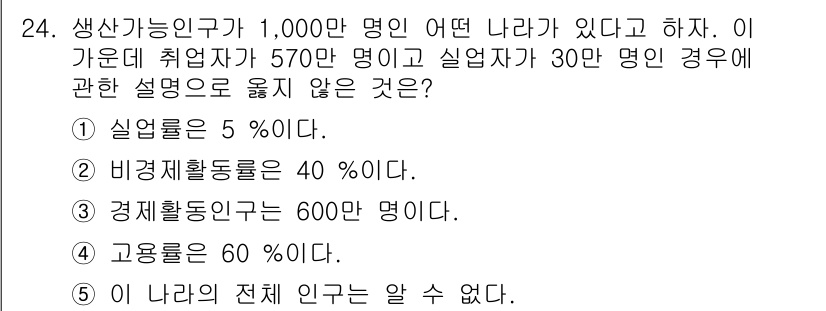 24. 생산가능인구가 1,000만 명인 어떤 나라가 있다고 하자. 이 가운데 취업자가 570만 명이고 실업자가 30만 명인 경우에 관한 설명으로 옳지 않은 것은?

① 실업률은 5 %이다.

② 비경제활동률은 40 %이다.

③ 경제활동인구는 600만 명이다.

④ 고용률은 60 %이다.

⑤ 이 나라의 전체 인구는 알 수 없다.